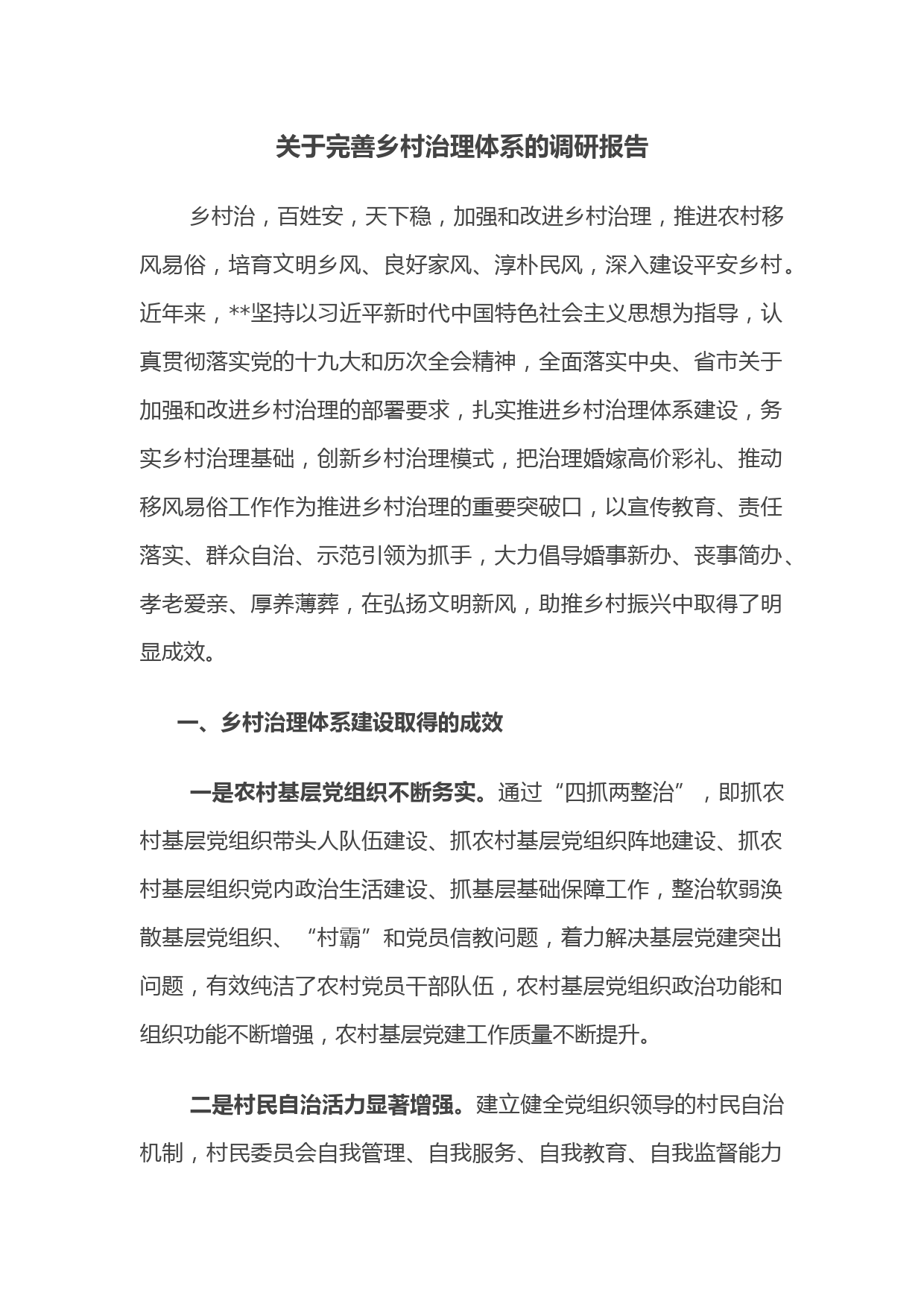 关于完善乡村治理体系的调研报告

乡村治，百姓安，天下稳，加强和改进乡村治理，推进农村移风易俗，培育文明乡风、良好家风、淳朴民风，深入建设平安乡村。近年来，**坚持以习近平新时代中国特色社会主义思想为指导，认真贯彻落实党的十九大和历次全会精神，全面落实中央、省市关于加强和改进乡村治理的部署要求，扎实推进乡村治理体系建设，务实乡村治理基础，创新乡村治理模式，把治理婚嫁高价彩礼、推动移风易俗工作作为推进乡村治理的重要突破口，以宣传教育、责任落实、群众自治、示范引领为抓手，大力倡导婚事新办、丧事简办、孝老爱亲、厚养薄葬，在弘扬文明新风，助推乡村振兴中取得了明显成效。

一、乡村治理体系建设取得的成效

一是农村基层党组织不断务实。通过“四抓两整治”，即抓农村基层党组织带头人队伍建设、抓农村基层党组织阵地建设、抓农村基层组织党内政治生活建设、抓基层基础保障工作，整治软弱涣散基层党组织、“村霸”和党员信教问题，着力解决基层党建突出问题，有效纯洁了农村党员干部队伍，农村基层党组织政治功能和组织功能不断增强，农村基层党建工作质量不断提升。

二是村民自治活力显著增强。建立健全党组织领导的村民自治机制，村民委员会自我管理、自我服务、自我教育、自我监督能力